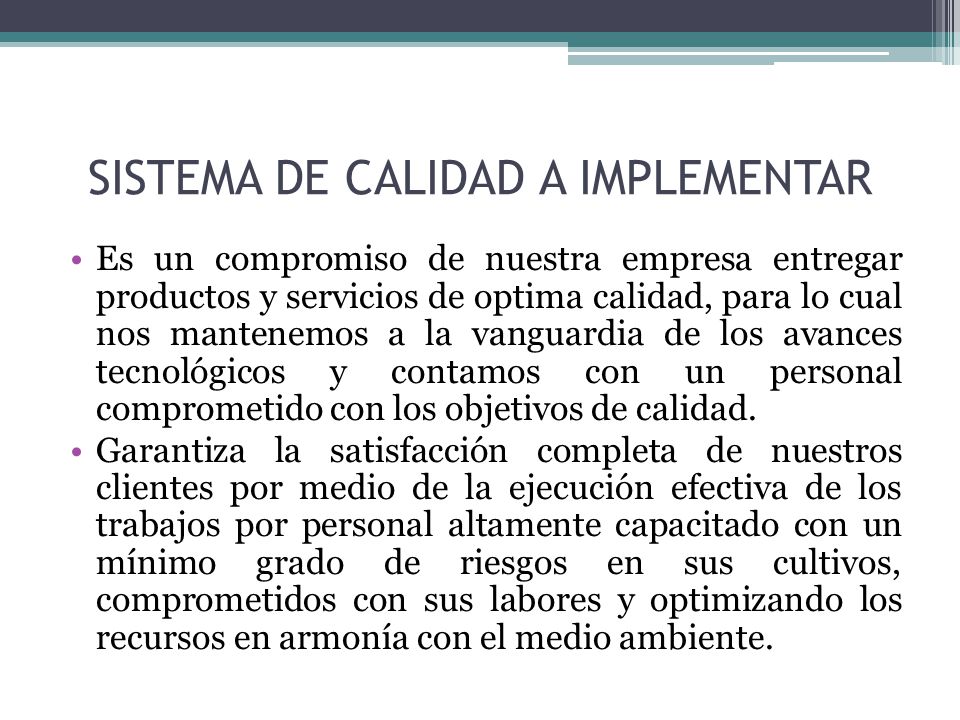 SISTEMA DE CALIDAD A IMPLEMENTAR

• Es un compromiso de nuestra empresa entregar productos y servicios de optima calidad, para lo cual nos mantenemos a la vanguardia de los avances tecnológicos y contamos con un personal comprometido con los objetivos de calidad.

• Garantiza la satisfacción completa de nuestros clientes por medio de la ejecución efectiva de los trabajos por personal altamente capacitado con un mínimo grado de riesgos en sus cultivos, comprometidos con sus labores y optimizando los recursos en armonía con el medio ambiente.